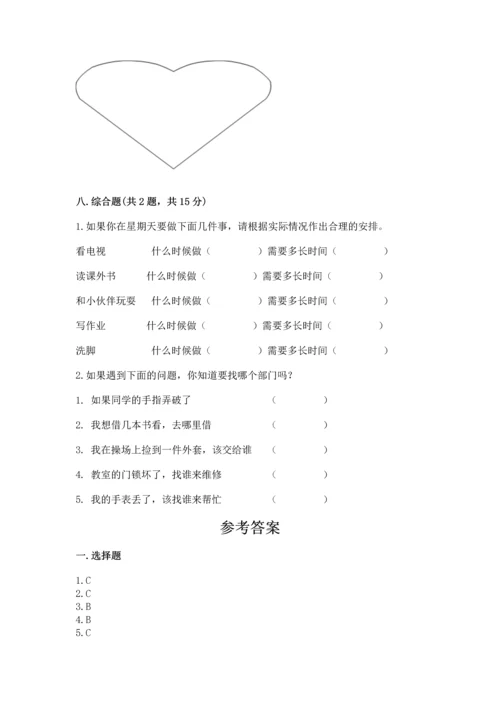 八. 综合题(共 2 题，共 15 分)

1. 如果你在星期天要做下面几件事，请根据实际情况作出合理的安排。

看电视　　什么时候做（　　）需要多长时间（　　）

读课外书　　什么时候做（　　）需要多长时间（　　）

和小伙伴玩耍　　什么时候做（　　）需要多长时间（　　）

写作业　　什么时候做（　　）需要多长时间（　　）

洗脚　　什么时候做（　　）需要多长时间（　　）

2. 如果遇到下面的问题，你知道要找哪个部门吗？

1. 如果同学的手指弄破了　　（　　）

2. 我想借几本书看，去哪里借　　（　　）

3. 我在操场上捡到一件外套，该交给谁　　（　　）

4. 教室的门锁坏了，找谁来维修　　（　　）

5. 我的手表丢了，该找谁来帮忙　　（　　）

参考答案

一. 选择题

1. C
2. C
3. B
4. B
5. C